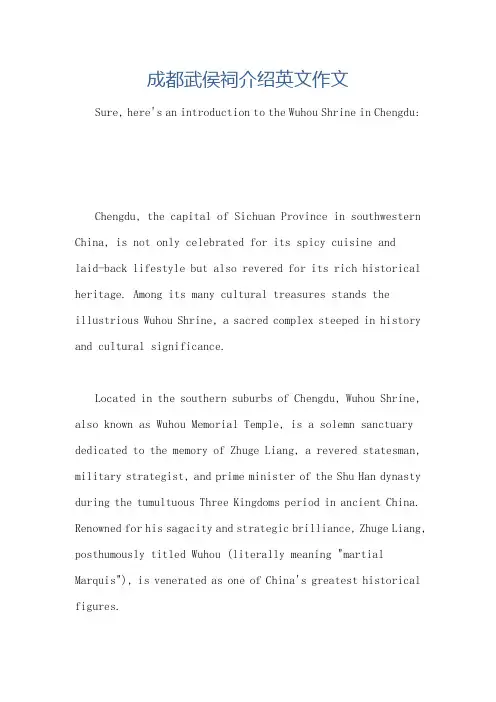 成都武侯祠介绍英文作文

Sure, here's an introduction to the Wuhou Shrine in Chengdu:

Chengdu, the capital of Sichuan Province in southwestern China, is not only celebrated for its spicy cuisine and laid-back lifestyle but also revered for its rich historical heritage. Among its many cultural treasures stands the illustrious Wuhou Shrine, a sacred complex steeped in history and cultural significance.

Located in the southern suburbs of Chengdu, Wuhou Shrine, also known as Wuhou Memorial Temple, is a solemn sanctuary dedicated to the memory of Zhuge Liang, a revered statesman, military strategist, and prime minister of the Shu Han dynasty during the tumultuous Three Kingdoms period in ancient China. Renowned for his sagacity and strategic brilliance, Zhuge Liang, posthumously titled Wuhou (literally meaning "martial Marquis"), is venerated as one of China's greatest historical figures.